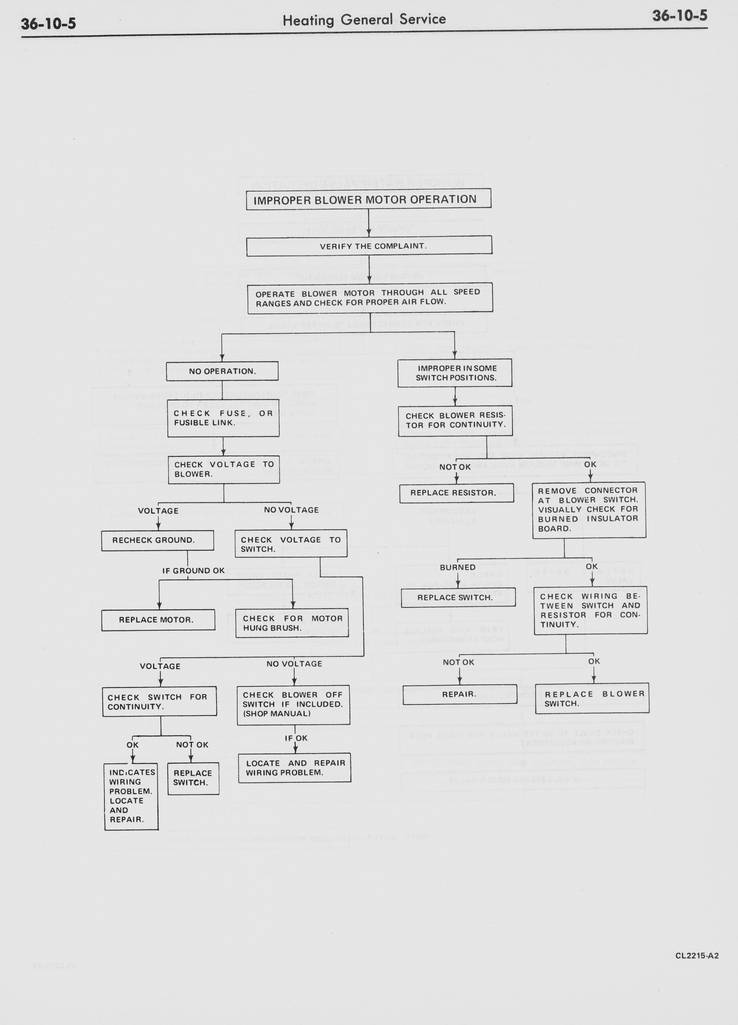 36-10-5 Heating General Service 36-10-5

IMPROPER BLOWER MOTOR OPERATION

VERIFY THE COMPLAINT.

OPERATE BLOWER MOTOR THROUGH ALL SPEED RANGES AND CHECK FOR PROPER AIR FLOW.

NO OPERATION.

CHECK FUSE, OR FUSIBLE LINK.

CHECK VOLTAGE TO BLOWER.

VOLTAGE

NO VOLTAGE

RECHECK GROUND.

CHECK VOLTAGE TO SWITCH.

IF GROUND OK

REPLACE MOTOR.

CHECK FOR MOTOR HUNG BRUSH.

VOLTAGE

NO VOLTAGE

CHECK SWITCH FOR CONTINUITY.

CHECK BLOWER OFF SWITCH IF INCLUDED. (SHOP MANUAL)

OK

NOT OK

IF OK

INDICATES WIRING PROBLEM. LOCATE AND REPAIR.

REPLACE SWITCH.

LOCATE AND REPAIR WIRING PROBLEM.

IMPROPER IN SOME SWITCH POSITIONS.

CHECK BLOWER RESISTOR FOR CONTINUITY.

NOT OK

OK

REPLACE RESISTOR.

REMOVE CONNECTOR AT BLOWER SWITCH. VISUALLY CHECK FOR BURNED INSULATOR BOARD.

BURNED

OK

REPLACE SWITCH.

CHECK WIRING BETWEEN SWITCH AND RESISTOR FOR CONTINUITY.

NOT OK

OK

REPAIR.

REPLACE BLOWER SWITCH.

CL2215-A2